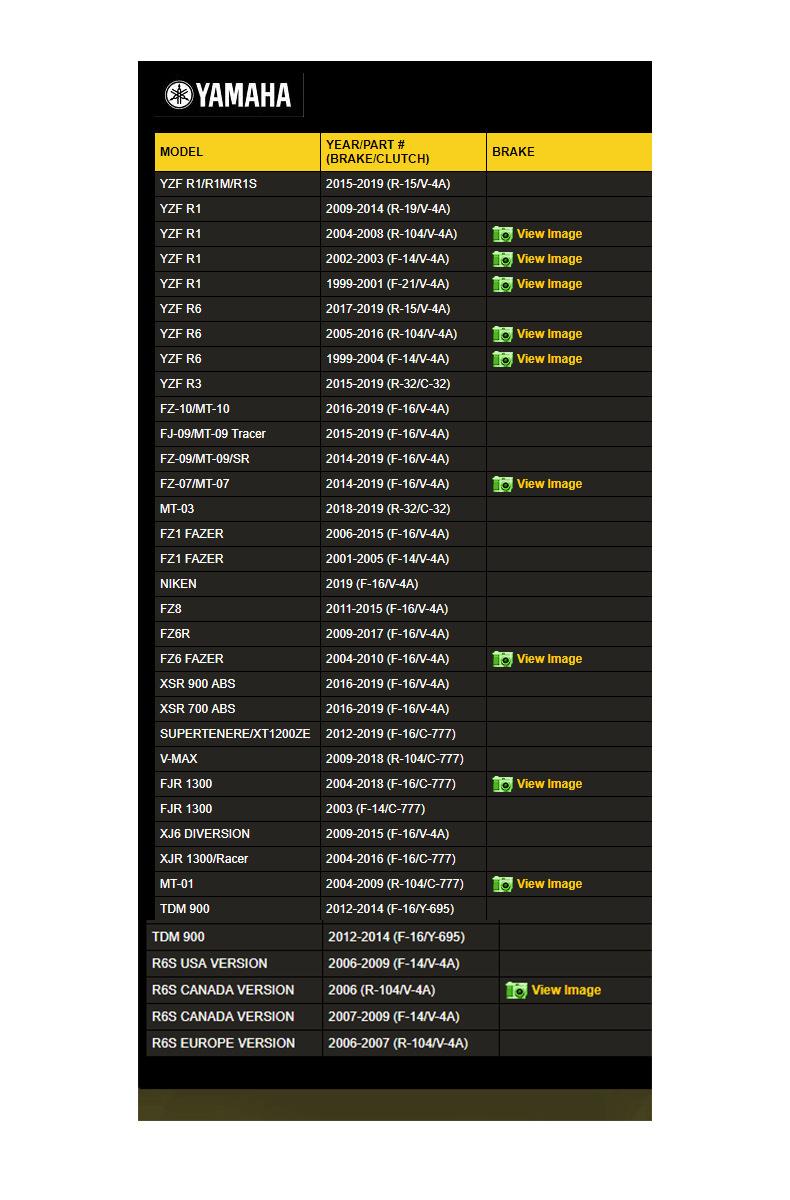 YAMAHA

| MODEL | YEAR/PART # (BRAKE/CLUTCH) | BRAKE |
|---|---|---|
| YZF R1/R1M/R1S | 2015-2019 (R-15/V-4A) | |
| YZF R1 | 2009-2014 (R-19/V-4A) | |
| YZF R1 | 2004-2008 (R-104/V-4A) | View Image |
| YZF R1 | 2002-2003 (F-14/V-4A) | View Image |
| YZF R1 | 1999-2001 (F-21/V-4A) | View Image |
| YZF R6 | 2017-2019 (R-15/V-4A) | |
| YZF R6 | 2005-2016 (R-104/V-4A) | View Image |
| YZF R6 | 1999-2004 (F-14/V-4A) | View Image |
| YZF R3 | 2015-2019 (R-32/C-32) | |
| FZ-10/MT-10 | 2016-2019 (F-16/V-4A) | |
| FJ-09/MT-09 Tracer | 2015-2019 (F-16/V-4A) | |
| FZ-09/MT-09/SR | 2014-2019 (F-16/V-4A) | |
| FZ-07/MT-07 | 2014-2019 (F-16/V-4A) | View Image |
| MT-03 | 2018-2019 (R-32/C-32) | |
| FZ1 FAZER | 2006-2015 (F-16/V-4A) | |
| FZ1 FAZER | 2001-2005 (F-14/V-4A) | |
| NIKEN | 2019 (F-16/V-4A) | |
| FZ8 | 2011-2015 (F-16/V-4A) | |
| FZ6R | 2009-2017 (F-16/V-4A) | |
| FZ6 FAZER | 2004-2010 (F-16/V-4A) | View Image |
| XSR 900 ABS | 2016-2019 (F-16/V-4A) | |
| XSR 700 ABS | 2016-2019 (F-16/V-4A) | |
| SUPERTENERE/XT1200ZE | 2012-2019 (F-16/C-777) | |
| V-MAX | 2009-2018 (R-104/C-777) | |
| FJR 1300 | 2004-2018 (F-16/C-777) | View Image |
| FJR 1300 | 2003 (F-14/C-777) | |
| XJ6 DIVERSION | 2009-2015 (F-16/V-4A) | |
| XJR 1300/Racer | 2004-2016 (F-16/C-777) | |
| MT-01 | 2004-2009 (R-104/C-777) | View Image |
| TDM 900 | 2012-2014 (F-16/Y-695) | |
| TDM 900 | 2012-2014 (F-16/Y-695) | |
| R6S USA VERSION | 2006-2009 (F-14/V-4A) | |
| R6S CANADA VERSION | 2006 (R-104/V-4A) | View Image |
| R6S CANADA VERSION | 2007-2009 (F-14/V-4A) | |
| R6S EUROPE VERSION | 2006-2007 (R-104/V-4A) | |